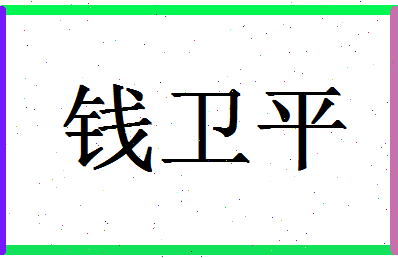 钱卫平